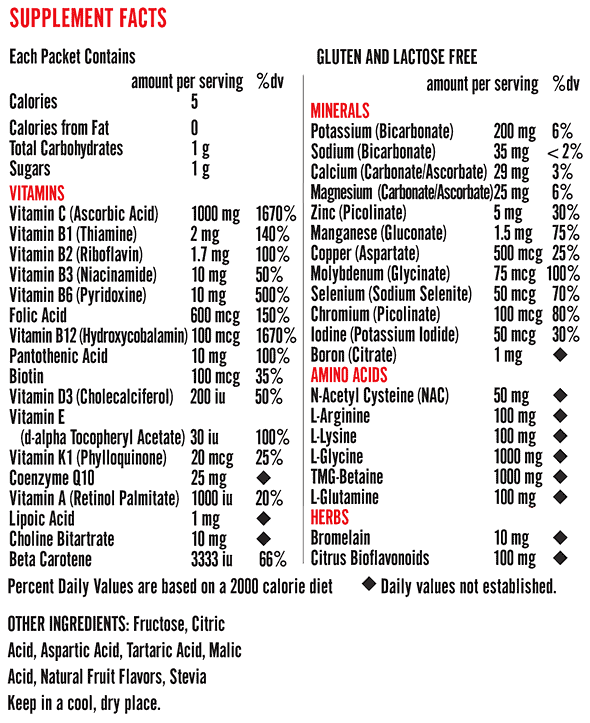 SUPPLEMENT FACTS

Each Packet Contains

| | amount per serving | %dv |
|---|---|---|
| Calories | 5 | |
| Calories from Fat | 0 | |
| Total Carbohydrates | 1 g | |
| Sugars | 1 g | |
| VITAMINS | | |
| Vitamin C (Ascorbic Acid) | 1000 mg | 1670% |
| Vitamin B1 (Thiamine) | 2 mg | 140% |
| Vitamin B2 (Riboflavin) | 1.7 mg | 100% |
| Vitamin B3 (Niacinamide) | 10 mg | 50% |
| Vitamin B6 (Pyridoxine) | 10 mg | 500% |
| Folic Acid | 600 mcg | 150% |
| Vitamin B12 (Hydroxycobalamin) | 100 mcg | 1670% |
| Pantothenic Acid | 10 mg | 100% |
| Biotin | 100 mcg | 35% |
| Vitamin D3 (Cholecalciferol) | 200 iu | 50% |
| Vitamin E (d-alpha Tocopheryl Acetate) | 30 iu | 100% |
| Vitamin K1 (Phylloquinone) | 20 mcg | 25% |
| Coenzyme Q10 | 25 mg | ◆ |
| Vitamin A (Retinol Palmitate) | 1000 iu | 20% |
| Lipoic Acid | 1 mg | ◆ |
| Choline Bitartrate | 10 mg | ◆ |
| Beta Carotene | 3333 iu | 66% |

GLUTEN AND LACTOSE FREE

| | amount per serving | %dv |
|---|---|---|
| MINERALS | | |
| Potassium (Bicarbonate) | 200 mg | 6% |
| Sodium (Bicarbonate) | 35 mg | < 2% |
| Calcium (Carbonate/Ascorbate) | 29 mg | 3% |
| Magnesium (Carbonate/Ascorbate) | 25 mg | 6% |
| Zinc (Picolinate) | 5 mg | 30% |
| Manganese (Gluconate) | 1.5 mg | 75% |
| Copper (Aspartate) | 500 mcg | 25% |
| Molybdenum (Glycinate) | 75 mcg | 100% |
| Selenium (Sodium Selenite) | 50 mcg | 70% |
| Chromium (Picolinate) | 100 mcg | 80% |
| Iodine (Potassium Iodide) | 50 mcg | 30% |
| Boron (Citrate) | 1 mg | ◆ |
| AMINO ACIDS | | |
| N-Acetyl Cysteine (NAC) | 50 mg | ◆ |
| L-Arginine | 100 mg | ◆ |
| L-Lysine | 100 mg | ◆ |
| L-Glycine | 1000 mg | ◆ |
| TMG-Betaine | 1000 mg | ◆ |
| L-Glutamine | 100 mg | ◆ |
| HERBS | | |
| Bromelain | 10 mg | ◆ |
| Citrus Bioflavonoids | 100 mg | ◆ |

Percent Daily Values are based on a 2000 calorie diet ◆ Daily values not established.

OTHER INGREDIENTS: Fructose, Citric Acid, Aspartic Acid, Tartaric Acid, Malic Acid, Natural Fruit Flavors, Stevia
Keep in a cool, dry place.